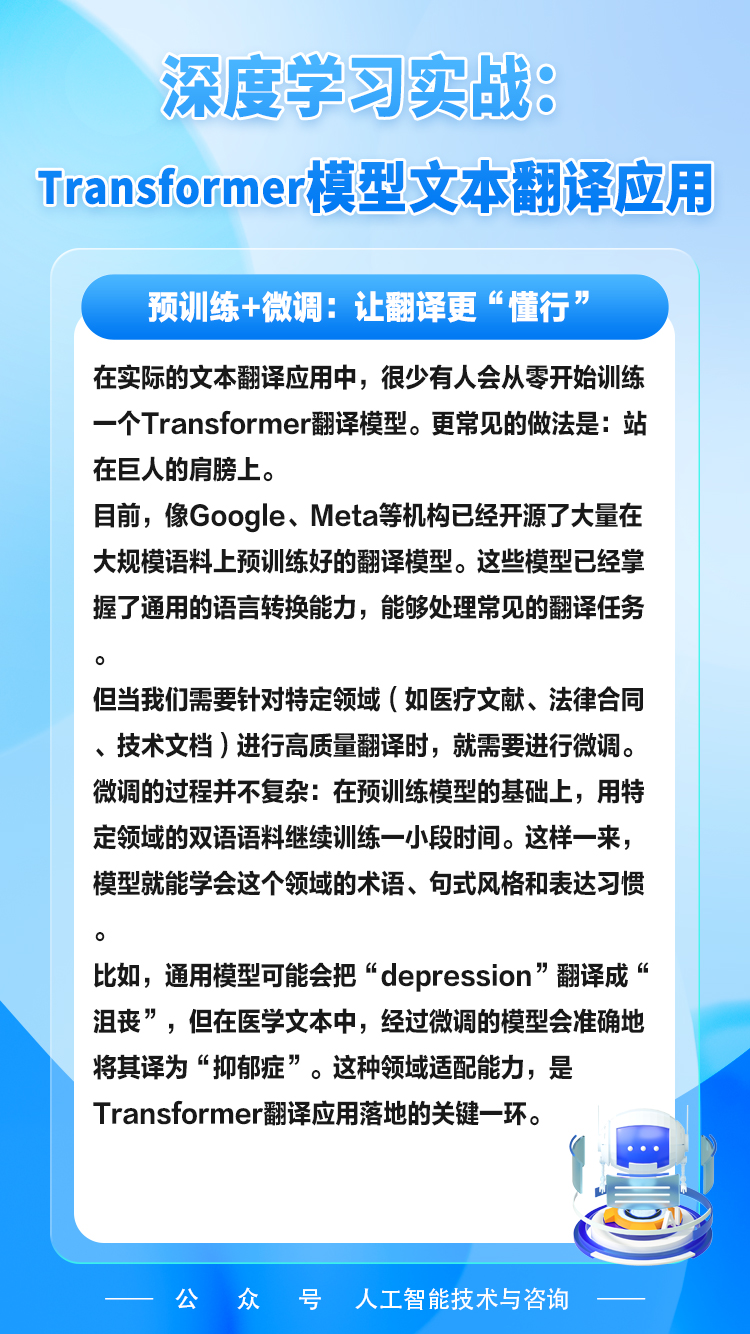 深度学习实战：

Transformer模型文本翻译应用

预训练+微调：让翻译更“懂行”

在实际的文本翻译应用中，很少有人会从零开始训练一个Transformer翻译模型。更常见的做法是：站在巨人的肩膀上。

目前，像Google、Meta等机构已经开源了大量在大规模语料上预训练好的翻译模型。这些模型已经掌握了通用的语言转换能力，能够处理常见的翻译任务。

但当我们需要针对特定领域（如医疗文献、法律合同、技术文档）进行高质量翻译时，就需要进行微调。

微调的过程并不复杂：在预训练模型的基础上，用特定领域的双语语料继续训练一小段时间。这样一来，模型就能学会这个领域的术语、句式风格和表达习惯。

比如，通用模型可能会把“depression”翻译成“沮丧”，但在医学文本中，经过微调的模型会准确地将其译为“抑郁症”。这种领域适配能力，是Transformer翻译应用落地的关键一环。

—— 公 众 号 人工智能技术与咨询 ——